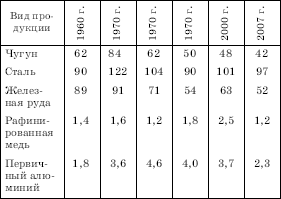 | Вид продукции | 1960 г. | 1970 г. | 1970 г. | 1970 г. | 2000 г. | 2007 г. |
|---|---|---|---|---|---|---|
| Чугун | 62 | 84 | 62 | 50 | 48 | 42 |
| Сталь | 90 | 122 | 104 | 90 | 101 | 97 |
| Железная руда | 89 | 91 | 71 | 54 | 63 | 52 |
| Рафинированная медь | 1,4 | 1,6 | 1,2 | 1,8 | 2,5 | 1,2 |
| Первичный алюминий | 1,8 | 3,6 | 4,6 | 4,0 | 3,7 | 2,3 |